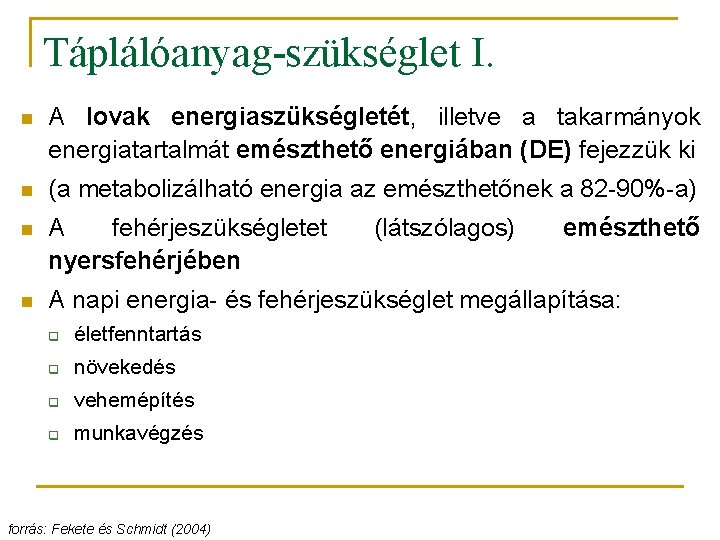 Táplálóanyag-szükséglet I.

A lovak energiaszükségletét, illetve a takarmányok energiatartalmát emészthető energiában (DE) fejezzük ki

(a metabolizálható energia az emészthetőnek a 82-90%-a)

A fehérjeszükségletet (látszólagos) emészthető nyersfehérjében

A napi energia- és fehérjeszükséglet megállapítása:

életfenntartás

növekedés

vehemépítés

munkavégzés

forrás: Fekete és Schmidt (2004)